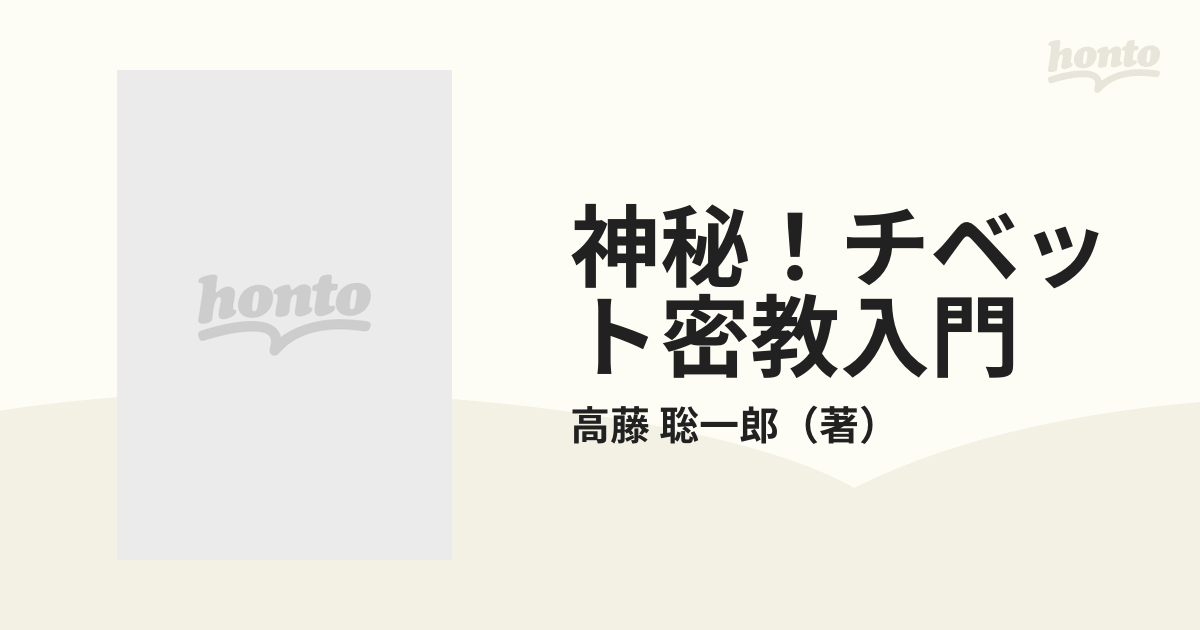 honto

honto

神秘！チベット密教入門

高藤 聡一郎（著）